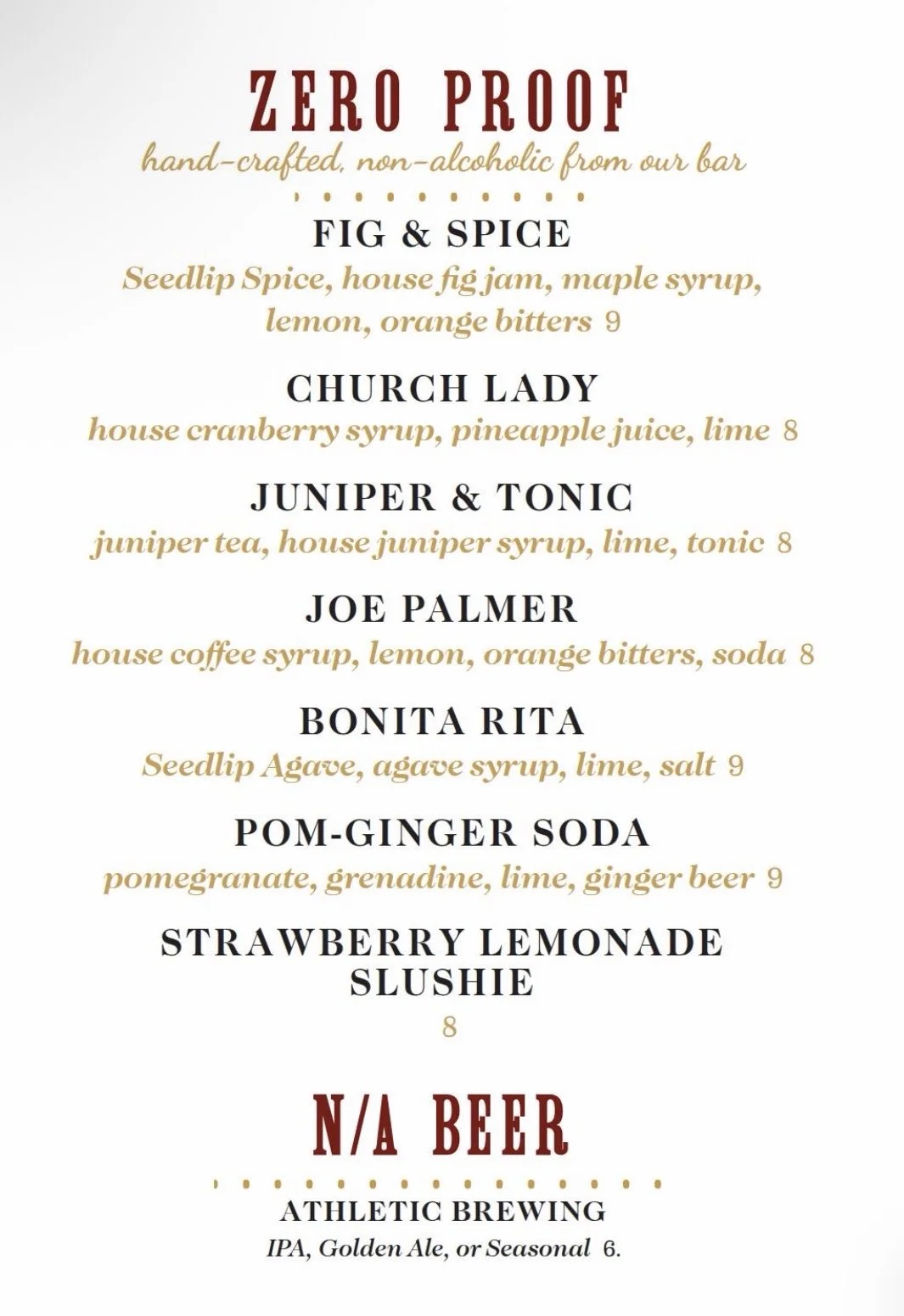 ZERO PROOF
hand-crafted, non-alcoholic from our bar

FIG & SPICE
Seedlip Spice, house fig jam, maple syrup, lemon, orange bitters 9

CHURCH LADY
house cranberry syrup, pineapple juice, lime 8

JUNIPER & TONIC
juniper tea, house juniper syrup, lime, tonic 8

JOE PALMER
house coffee syrup, lemon, orange bitters, soda 8

BONITA RITA
Seedlip Agave, agave syrup, lime, salt 9

POM-GINGER SODA
pomegranate, grenadine, lime, ginger beer 9

STRAWBERRY LEMONADE SLUSHIE
8

N/A BEER

ATHLETIC BREWING
IPA, Golden Ale, or Seasonal 6.